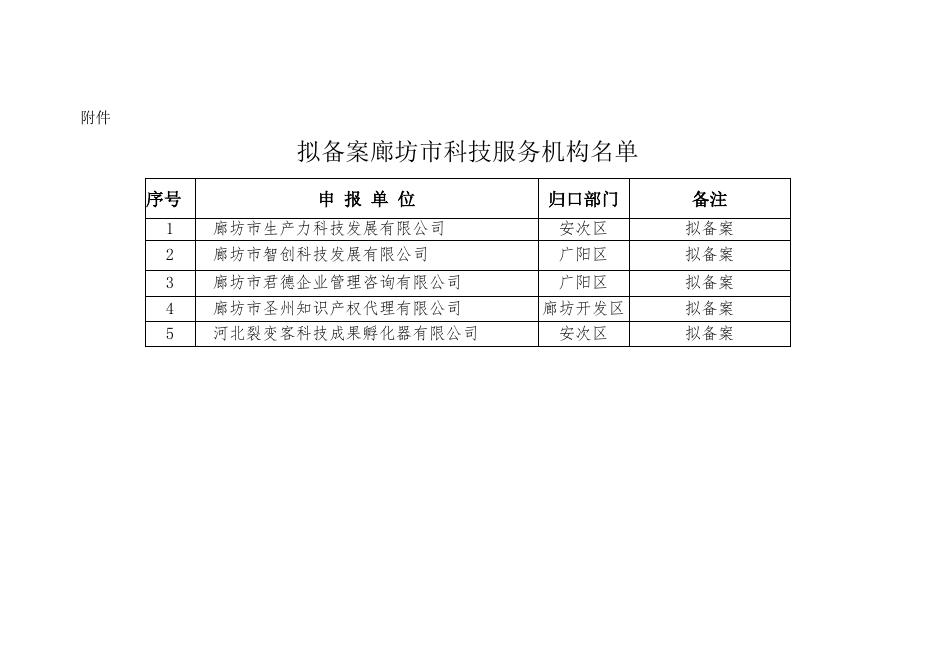 附件

拟备案廊坊市科技服务机构名单

| 序号 | 申 报 单 位 | 归口部门 | 备注 |
|---|---|---|---|
| 1 | 廊坊市生产力科技发展有限公司 | 安次区 | 拟备案 |
| 2 | 廊坊市智创科技发展有限公司 | 广阳区 | 拟备案 |
| 3 | 廊坊市君德企业管理咨询有限公司 | 广阳区 | 拟备案 |
| 4 | 廊坊市圣州知识产权代理有限公司 | 廊坊开发区 | 拟备案 |
| 5 | 河北裂变客科技成果孵化器有限公司 | 安次区 | 拟备案 |